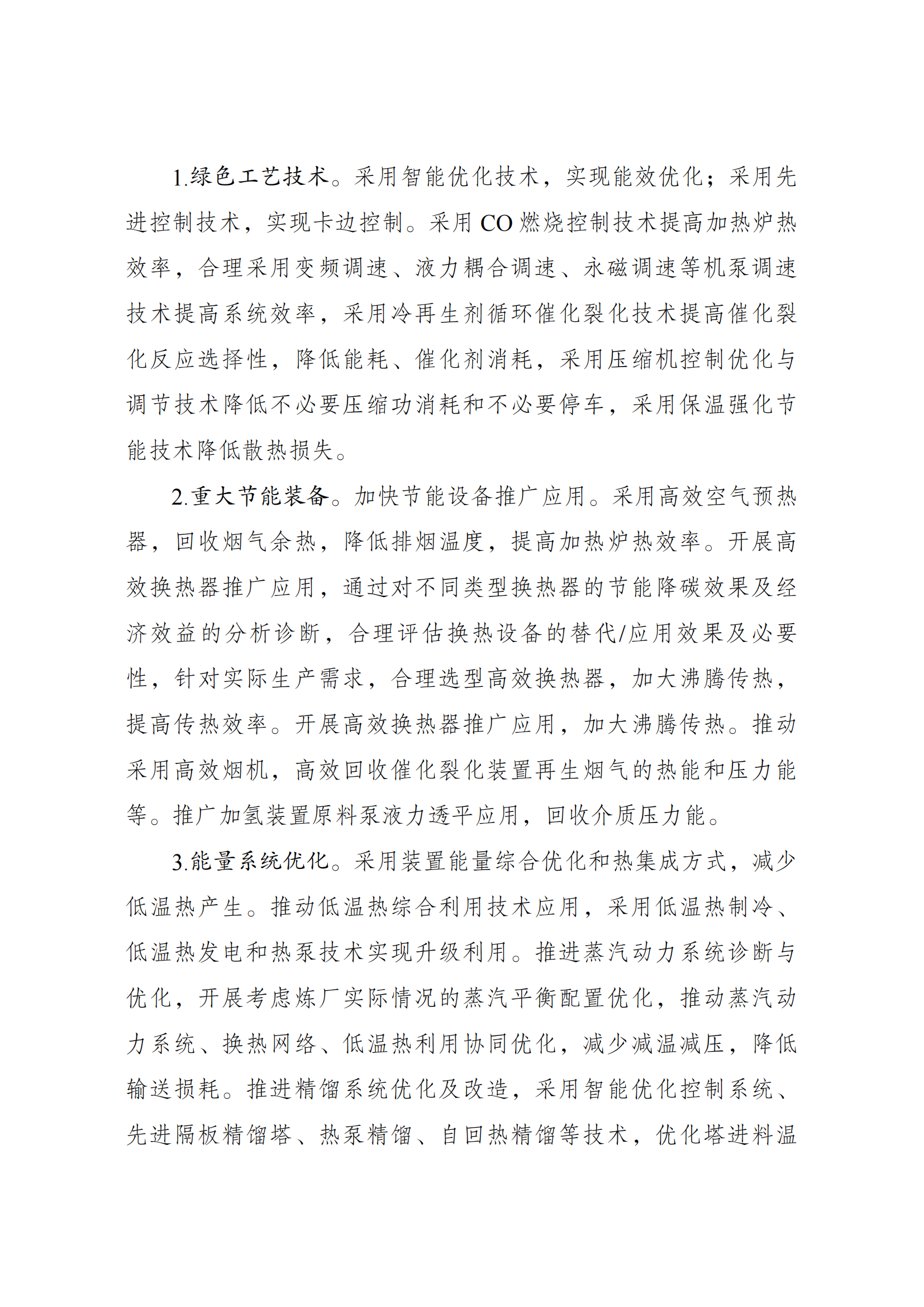 1.绿色工艺技术。采用智能优化技术，实现能效优化；采用先进控制技术，实现卡边控制。采用 CO 燃烧控制技术提高加热炉热效率，合理采用变频调速、液力耦合调速、永磁调速等机泵调速技术提高系统效率，采用冷再生剂循环催化裂化技术提高催化裂化反应选择性，降低能耗、催化剂消耗，采用压缩机控制优化与调节技术降低不必要压缩功消耗和不必要停车，采用保温强化节能技术降低散热损失。

2.重大节能装备。加快节能设备推广应用。采用高效空气预热器，回收烟气余热，降低排烟温度，提高加热炉热效率。开展高效换热器推广应用，通过对不同类型换热器的节能降碳效果及经济效益的分析诊断，合理评估换热设备的替代/应用效果及必要性，针对实际生产需求，合理选型高效换热器，加大沸腾传热，提高传热效率。开展高效换热器推广应用，加大沸腾传热。推动采用高效烟机，高效回收催化裂化装置再生烟气的热能和压力能等。推广加氢装置原料泵液力透平应用，回收介质压力能。

3.能量系统优化。采用装置能量综合优化和热集成方式，减少低温热产生。推动低温热综合利用技术应用，采用低温热制冷、低温热发电和热泵技术实现升级利用。推进蒸汽动力系统诊断与优化，开展考虑炼厂实际情况的蒸汽平衡配置优化，推动蒸汽动力系统、换热网络、低温热利用协同优化，减少减温减压，降低输送损耗。推进精馏系统优化及改造，采用智能优化控制系统、先进隔板精馏塔、热泵精馏、自回热精馏等技术，优化塔进料温